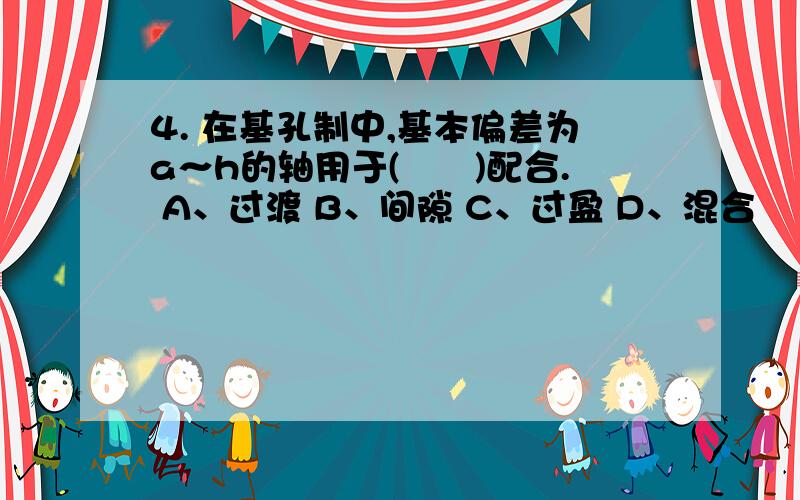 4. 在基孔制中,基本偏差为a~h的轴用于(　　)配合.
A、过渡 B、间隙 C、过盈 D、混合